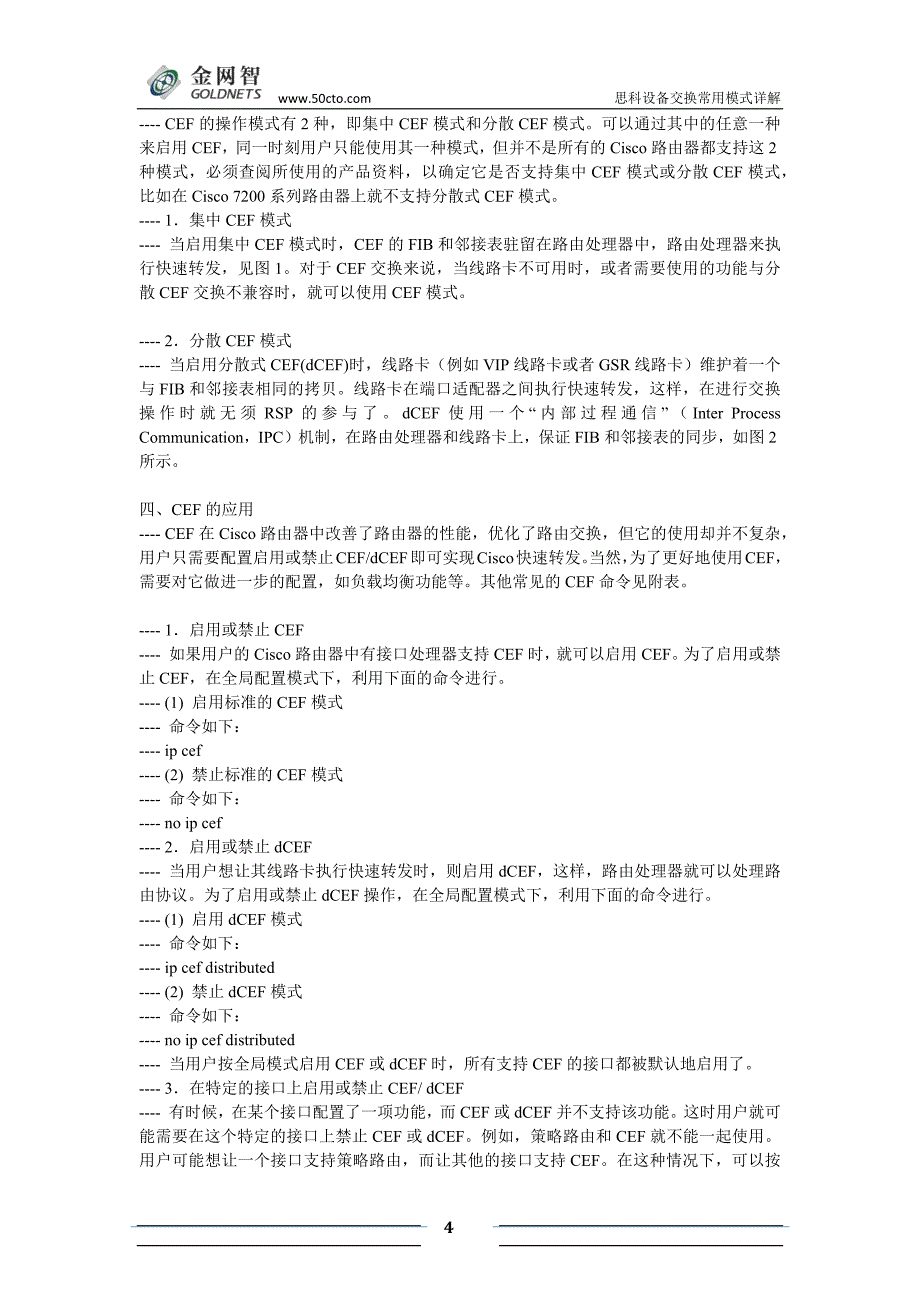 金网智
GOLDNETS www.50cto.com 思科设备交换常用模式详解

---- CEF 的操作模式有 2 种，即集中 CEF 模式和分散 CEF 模式。可以通过其中的任意一种来启用 CEF，同一时刻用户只能使用其一种模式，但并不是所有的 Cisco 路由器都支持这 2 种模式，必须查阅所使用的产品资料，以确定它是否支持集中 CEF 模式或分散 CEF 模式，比如在 Cisco 7200 系列路由器上就不支持分散式 CEF 模式。
---- 1．集中 CEF 模式
---- 当启用集中 CEF 模式时，CEF 的 FIB 和邻接表驻留在路由处理器中，路由处理器来执行快速转发，见图 1。对于 CEF 交换来说，当线路卡不可用时，或者需要使用的功能与分散 CEF 交换不兼容时，就可以使用 CEF 模式。

---- 2．分散 CEF 模式
---- 当启用分散式 CEF(dCEF)时，线路卡（例如 VIP 线路卡或者 GSR 线路卡）维护着一个与 FIB 和邻接表相同的拷贝。线路卡在端口适配器之间执行快速转发，这样，在进行交换操作时就无须 RSP 的参与了。dCEF 使用一个“内部过程通信”（Inter Process Communication，IPC）机制，在路由处理器和线路卡上，保证 FIB 和邻接表的同步，如图 2 所示。

四、CEF 的应用
---- CEF 在 Cisco 路由器中改善了路由器的性能，优化了路由交换，但它的使用却并不复杂，用户只需要配置启用或禁止 CEF/dCEF 即可实现 Cisco 快速转发。当然，为了更好地使用 CEF，需要对它做进一步的配置，如负载均衡功能等。其他常见的 CEF 命令见附表。

---- 1．启用或禁止 CEF
---- 如果用户的 Cisco 路由器中有接口处理器支持 CEF 时，就可以启用 CEF。为了启用或禁止 CEF，在全局配置模式下，利用下面的命令进行。
---- (1) 启用标准的 CEF 模式
---- 命令如下：
---- ip cef
---- (2) 禁止标准的 CEF 模式
---- 命令如下：
---- no ip cef
---- 2．启用或禁止 dCEF
---- 当用户想让其线路卡执行快速转发时，则启用 dCEF，这样，路由处理器就可以处理路由协议。为了启用或禁止 dCEF 操作，在全局配置模式下，利用下面的命令进行。
---- (1) 启用 dCEF 模式
---- 命令如下：
---- ip cef distributed
---- (2) 禁止 dCEF 模式
---- 命令如下：
---- no ip cef distributed
---- 当用户按全局模式启用 CEF 或 dCEF 时，所有支持 CEF 的接口都被默认地启用了。
---- 3．在特定的接口上启用或禁止 CEF/ dCEF
---- 有时候，在某个接口配置了一项功能，而 CEF 或 dCEF 并不支持该功能。这时用户就可能需要在这个特定的接口上禁止 CEF 或 dCEF。例如，策略路由和 CEF 就不能一起使用。用户可能想让一个接口支持策略路由，而让其他的接口支持 CEF。在这种情况下，可以按

4